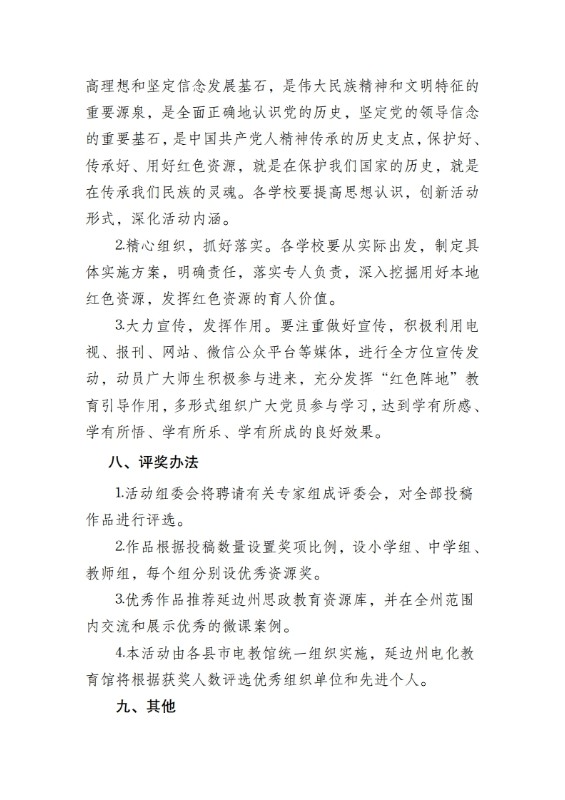 高理想和坚定信念发展基石，是伟大民族精神和文明特征的重要源泉，是全面正确地认识党的历史，坚定党的领导信念的重要基石，是中国共产党人精神传承的历史支点，保护好、传承好、用好红色资源，就是在保护我们国家的历史，就是在传承我们民族的灵魂。各学校要提高思想认识，创新活动形式，深化活动内涵。

2.精心组织，抓好落实。各学校要从实际出发，制定具体实施方案，明确责任，落实专人负责，深入挖掘用好本地红色资源，发挥红色资源的育人价值。

3.大力宣传，发挥作用。要注重做好宣传，积极利用电视、报刊、网站、微信公众平台等媒体，进行全方位宣传发动，动员广大师生积极参与进来，充分发挥“红色阵地”教育引导作用，多形式组织广大党员参与学习，达到学有所感、学有所悟、学有所乐、学有所成的良好效果。

八、评奖办法

1.活动组委会将聘请有关专家组成评委会，对全部投稿作品进行评选。

2.作品根据投稿数量设置奖项比例，设小学组、中学组、教师组，每个组分别设优秀资源奖。

3.优秀作品推荐延边州思政教育资源库，并在全州范围内交流和展示优秀的微课案例。

4.本活动由各县市电教馆统一组织实施，延边州电化教育馆将根据获奖人数评选优秀组织单位和先进个人。

九、其他